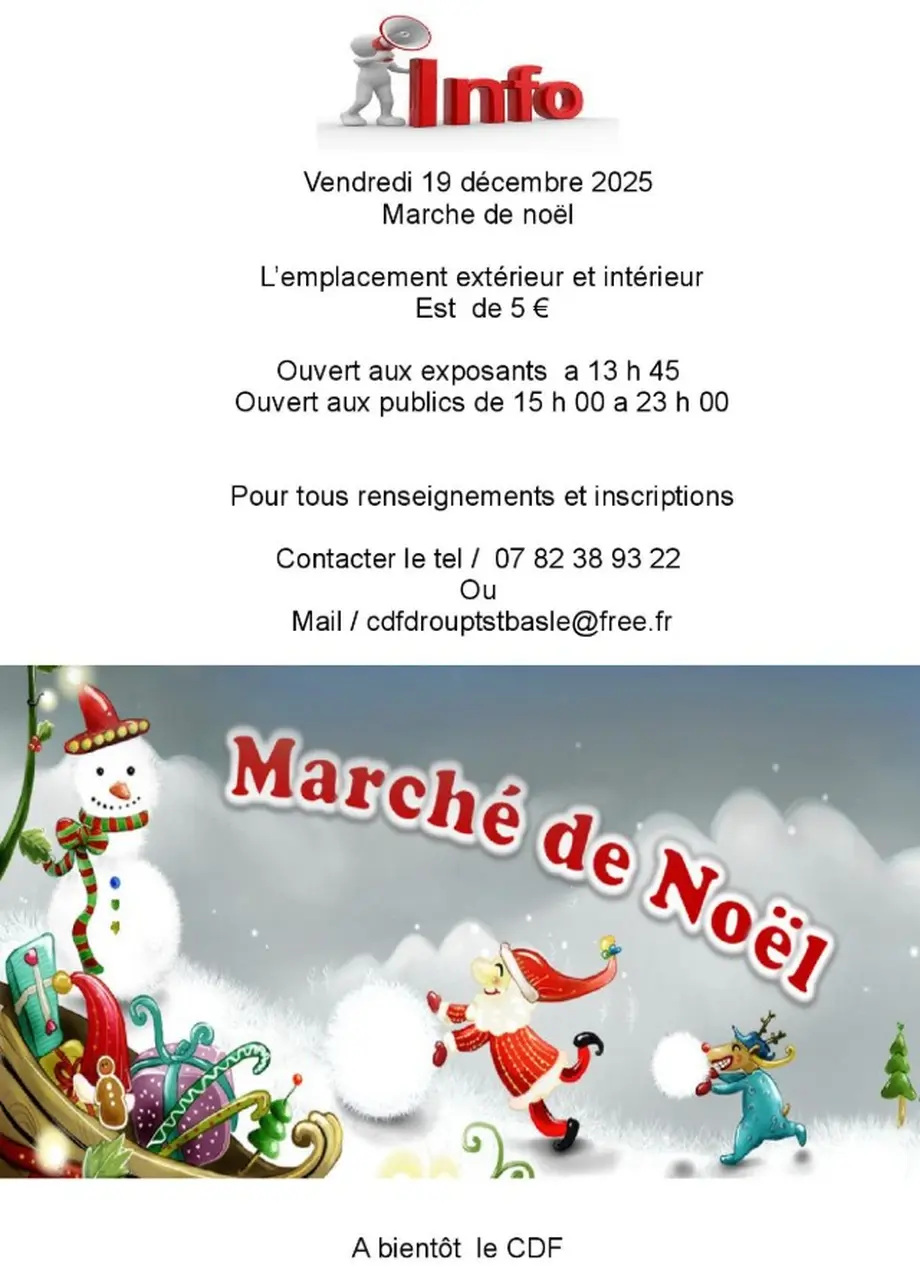 Info

Vendredi 19 décembre 2025
Marche de noël

L'emplacement extérieur et intérieur
Est de 5 €

Ouvert aux exposants a 13 h 45
Ouvert aux publics de 15 h 00 a 23 h 00

Pour tous renseignements et inscriptions

Contacter le tel / 07 82 38 93 22
Ou
Mail / cdfdrouptstbasle@free.fr

Marché de Noël

A bientôt le CDF